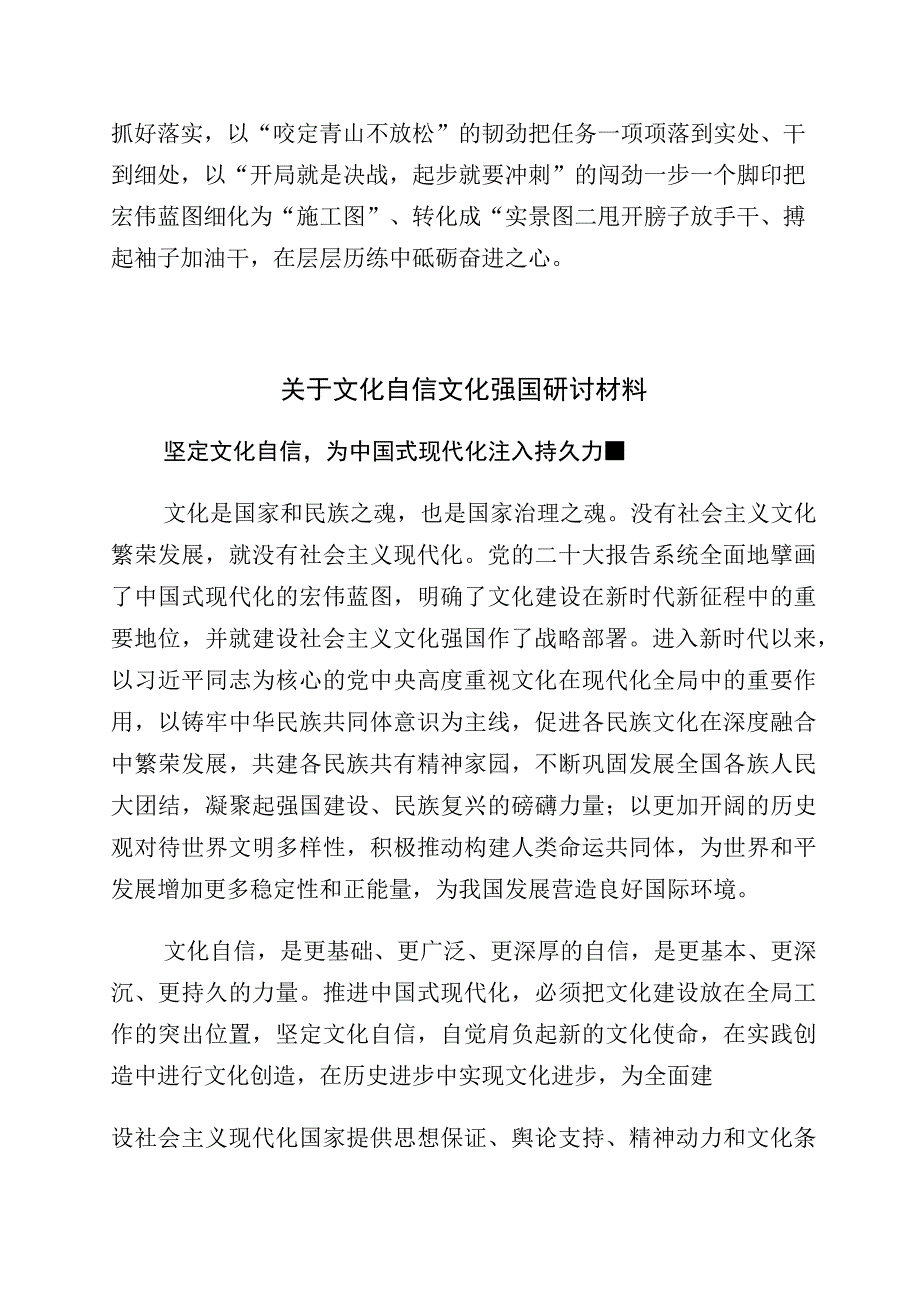 抓好落实，以“咬定青山不放松”的韧劲把任务一项项落到实处、干到细处，以“开局就是决战，起步就要冲刺”的闯劲一步一个脚印把宏伟蓝图细化为“施工图”、转化成“实景图二甩开膀子放手干、搏起袖子加油干，在层层历练中砥砺奋进之心。

关于文化自信文化强国研讨材料

坚定文化自信，为中国式现代化注入持久力■

文化是国家和民族之魂，也是国家治理之魂。没有社会主义文化繁荣发展，就没有社会主义现代化。党的二十大报告系统全面地擘画了中国式现代化的宏伟蓝图，明确了文化建设在新时代新征程中的重要地位，并就建设社会主义文化强国作了战略部署。进入新时代以来，以习近平同志为核心的党中央高度重视文化在现代化全局中的重要作用，以铸牢中华民族共同体意识为主线，促进各民族文化在深度融合中繁荣发展，共建各民族共有精神家园，不断巩固发展全国各族人民大团结，凝聚起强国建设、民族复兴的磅礴力量；以更加开阔的历史观对待世界文明多样性，积极推动构建人类命运共同体，为世界和平发展增加更多稳定性和正能量，为我国发展营造良好国际环境。

文化自信，是更基础、更广泛、更深厚的自信，是更基本、更深沉、更持久的力量。推进中国式现代化，必须把文化建设放在全局工作的突出位置，坚定文化自信，自觉肩负起新的文化使命，在实践创造中进行文化创造，在历史进步中实现文化进步，为全面建

设社会主义现代化国家提供思想保证、舆论支持、精神动力和文化条